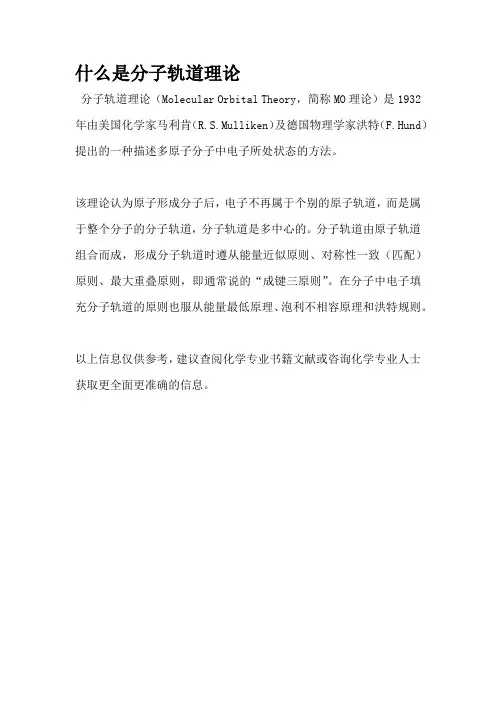 什么是分子轨道理论

分子轨道理论（Molecular Orbital Theory，简称 MO 理论）是 1932 年由美国化学家马利肯(R.S.Mulliken)及德国物理学家洪特(F.Hund)提出的一种描述多原子分子中电子所处状态的方法。

该理论认为原子形成分子后，电子不再属于个别的原子轨道，而是属于整个分子的分子轨道，分子轨道是多中心的。分子轨道由原子轨道组合而成，形成分子轨道时遵从能量近似原则、对称性一致（匹配）原则、最大重叠原则，即通常说的“成键三原则”。在分子中电子填充分子轨道的原则也服从能量最低原理、泡利不相容原理和洪特规则。

以上信息仅供参考，建议查阅化学专业书籍文献或咨询化学专业人士获取更全面更准确的信息。